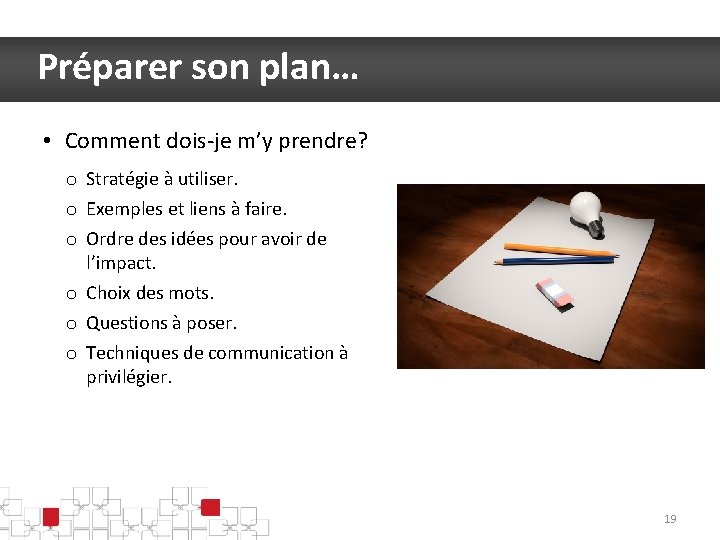 Préparer son plan…

• Comment dois-je m'y prendre?

o Stratégie à utiliser.

o Exemples et liens à faire.

o Ordre des idées pour avoir de l'impact.

o Choix des mots.

o Questions à poser.

o Techniques de communication à privilégier.

19